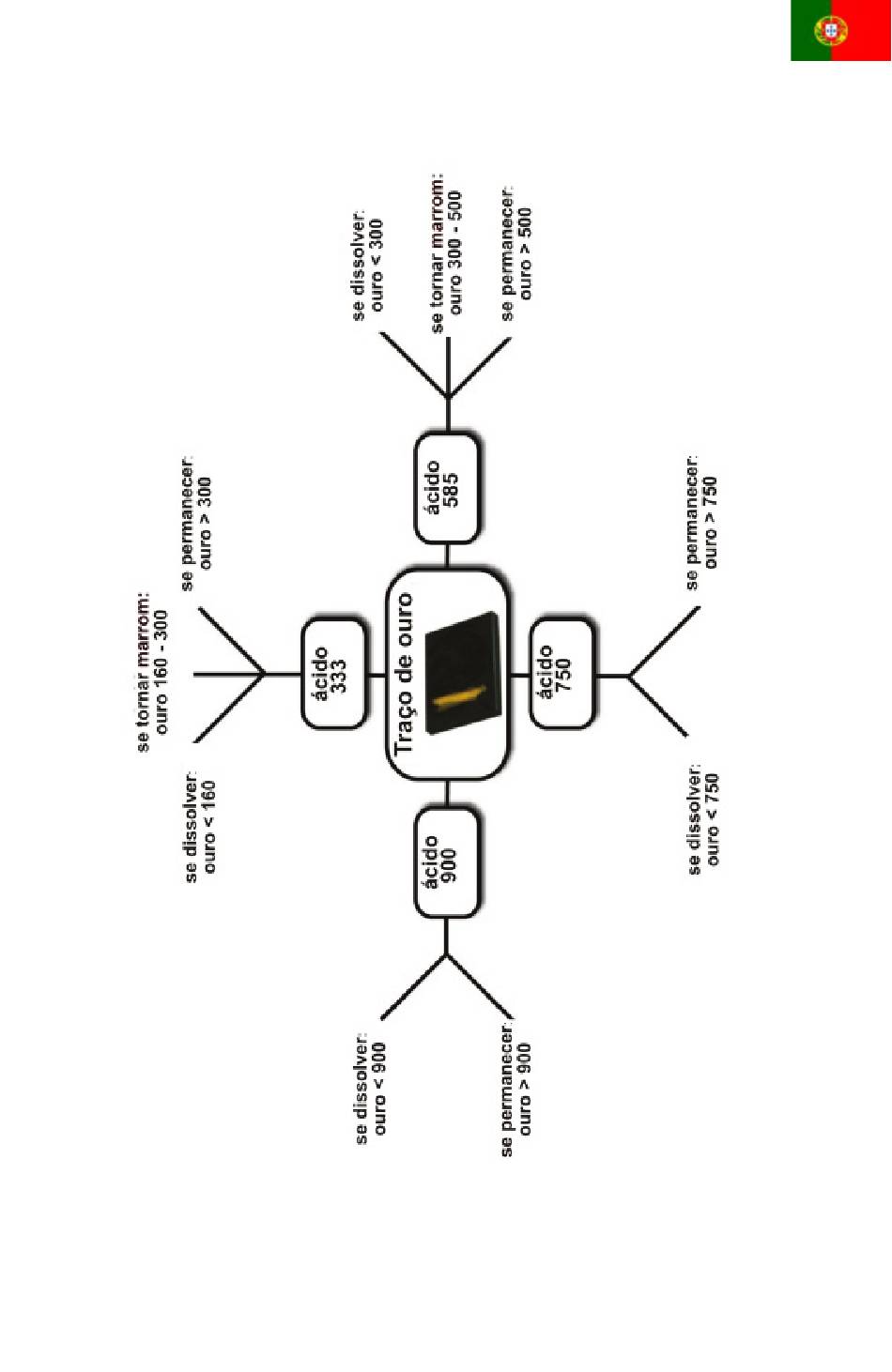 Traço de ouro

ácido 333

se dissolver: ouro < 160

se tornar marrom: ouro 160 - 300

se permanecer: ouro > 300

ácido 585

se dissolver: ouro < 300

se tornar marrom: ouro 300 - 500

se permanecer: ouro > 500

ácido 750

se dissolver: ouro < 750

se permanecer: ouro > 750

ácido 900

se dissolver: ouro < 900

se permanecer: ouro > 900